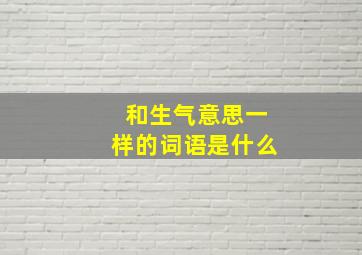 和生气意思一样的词语是什么